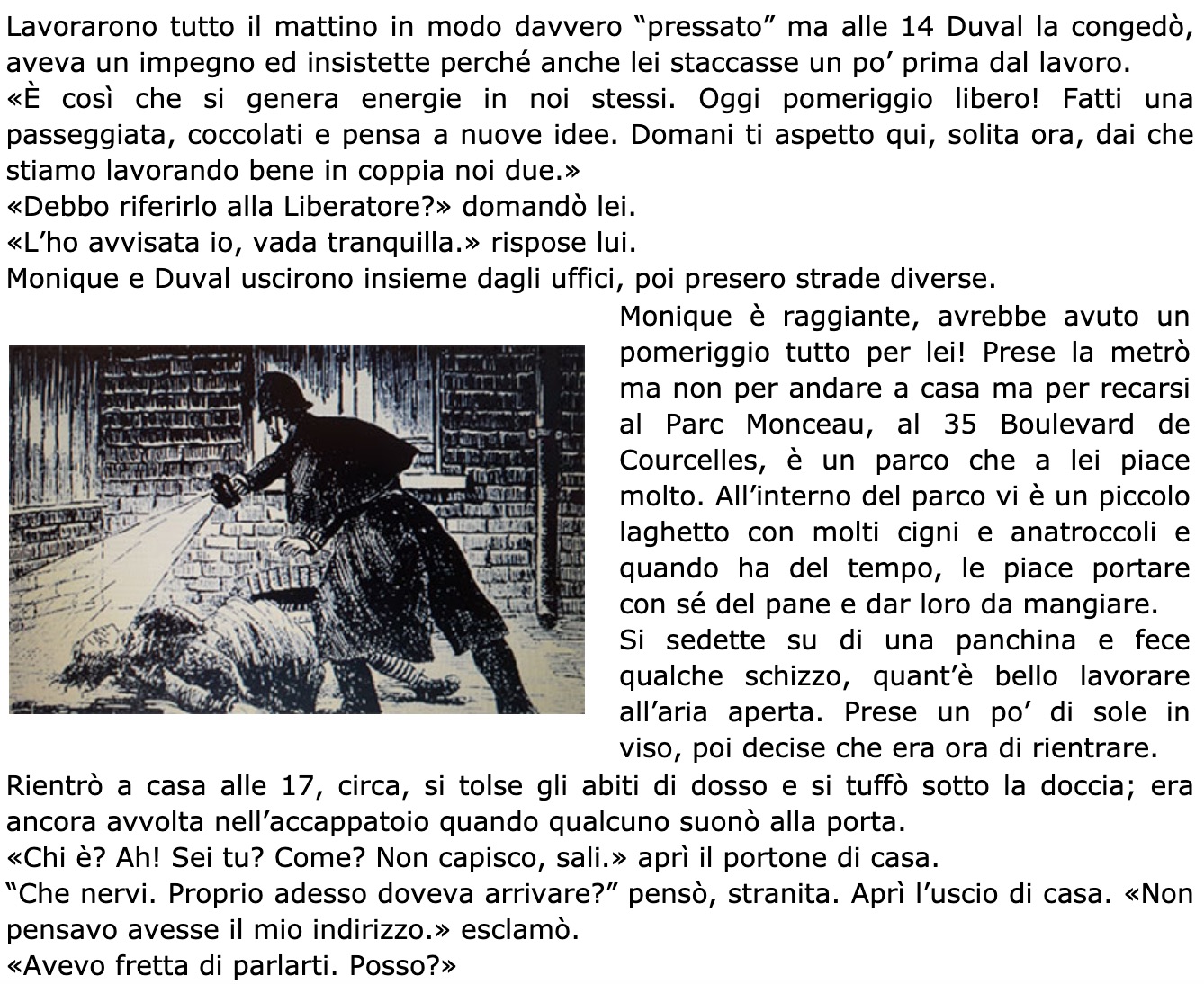 Lavorarono tutto il mattino in modo davvero “pressato” ma alle 14 Duval la congedò, aveva un impegno ed insistette perché anche lei staccasse un po’ prima dal lavoro.
«È così che si genera energie in noi stessi. Oggi pomeriggio libero! Fatti una passeggiata, coccolati e pensa a nuove idee. Domani ti aspetto qui, solita ora, dai che stiamo lavorando bene in coppia noi due.»
«Debbo riferirlo alla Liberatore?» domandò lei.
«L’ho avvisata io, vada tranquilla.» rispose lui.
Monique e Duval uscirono insieme dagli uffici, poi presero strade diverse.
Monique è raggiante, avrebbe avuto un pomeriggio tutto per lei! Prese la metrò ma non per andare a casa ma per recarsi al Parc Monceau, al 35 Boulevard de Courcelles, è un parco che a lei piace molto. All’interno del parco vi è un piccolo laghetto con molti cigni e anatroccoli e quando ha del tempo, le piace portare con sé del pane e dar loro da mangiare.
Si sedette su di una panchina e fece qualche schizzo, quant’è bello lavorare all’aria aperta. Prese un po’ di sole in viso, poi decise che era ora di rientrare.
Rientrò a casa alle 17, circa, si tolse gli abiti di dosso e si tuffò sotto la doccia; era ancora avvolta nell’accappatoio quando qualcuno suonò alla porta.
«Chi è? Ah! Sei tu? Come? Non capisco, sali.» aprì il portone di casa.
“Che nervi. Proprio adesso doveva arrivare?” pensò, stranita. Aprì l’uscio di casa. «Non pensavo avesse il mio indirizzo.» esclamò.
«Avevo fretta di parlarti. Posso?»